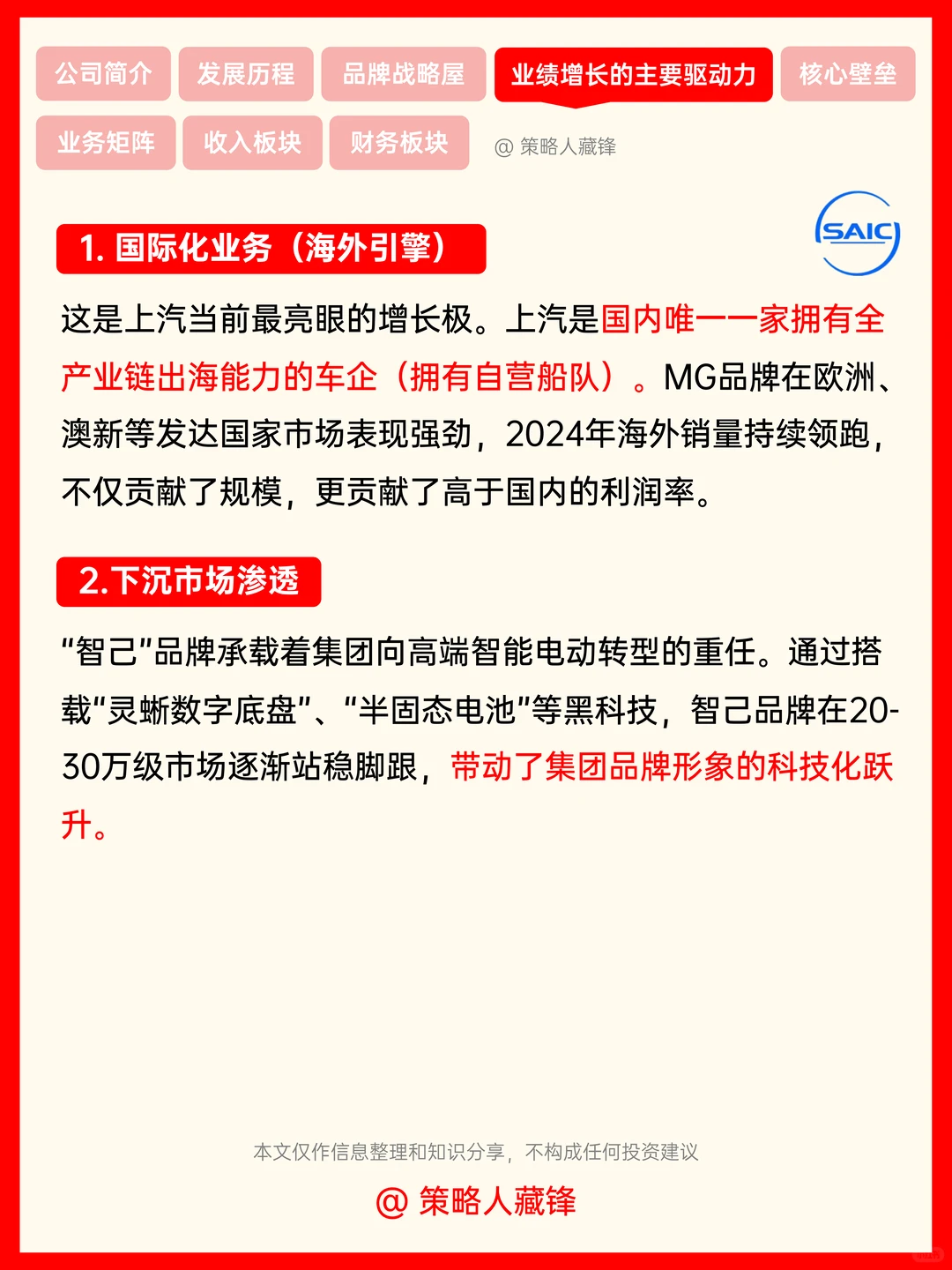 公司简介 发展历程 品牌战略屋 业绩增长的主要驱动力 核心壁垒

业务矩阵 收入板块 财务板块 @ 策略人藏锋

SAIC

1. 国际化业务（海外引擎）

这是上汽当前最亮眼的增长极。上汽是国内唯一一家拥有全产业链出海能力的车企（拥有自营船队）。MG品牌在欧洲、澳新等发达国家市场表现强劲，2024年海外销量持续领跑，不仅贡献了规模，更贡献了高于国内的利润率。

2.下沉市场渗透

“智己”品牌承载着集团向高端智能电动转型的重任。通过搭载“灵蜥数字底盘”、“半固态电池”等黑科技，智己品牌在20-30万级市场逐渐站稳脚跟，带动了集团品牌形象的科技化跃升。

本文仅作信息整理和知识分享，不构成任何投资建议

@ 策略人藏锋